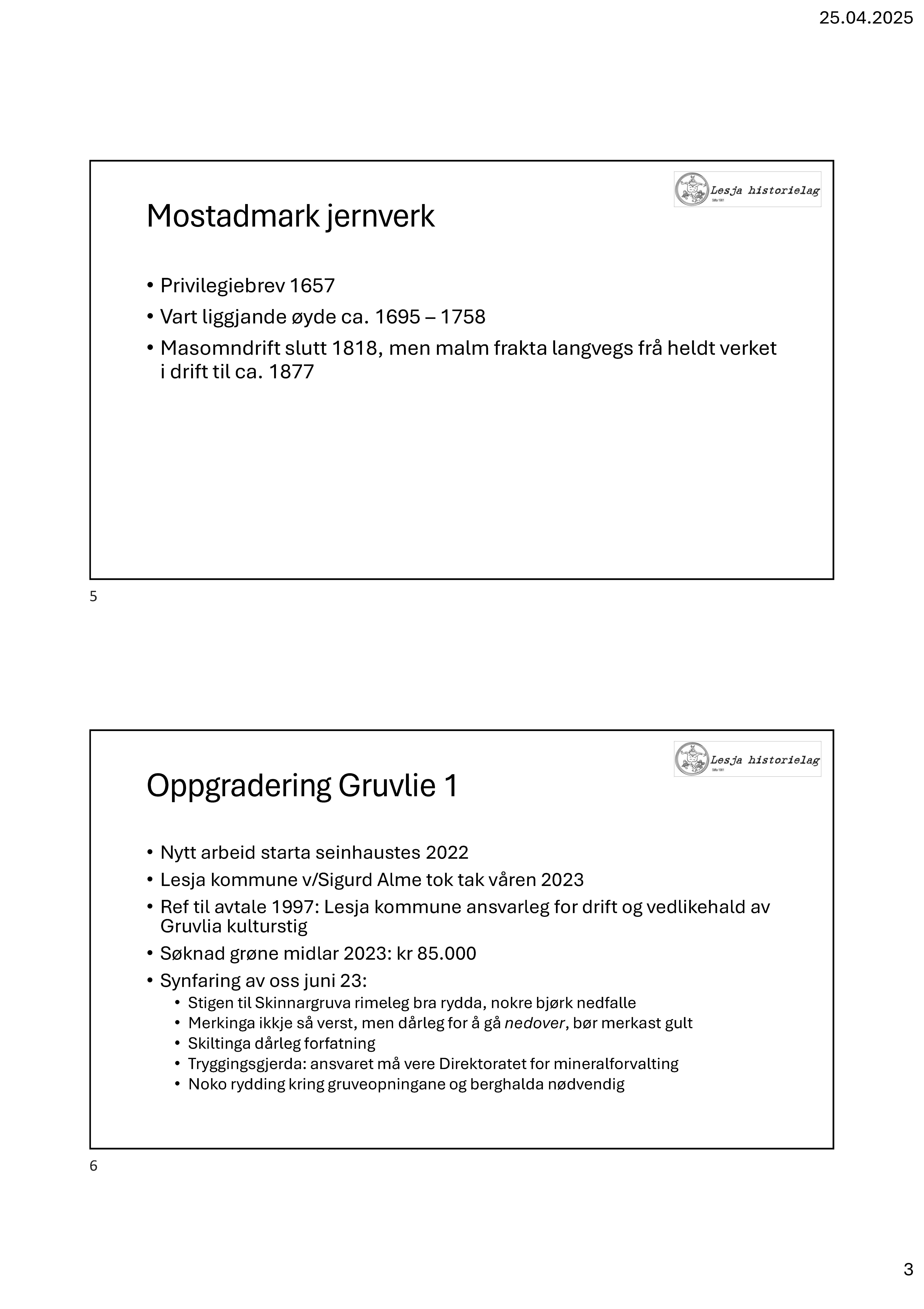 25.04.2025

Lesja historielag
Stifta 1981

Mostadmark jernverk

• Privilegiebrev 1657
• Vart liggjande øyde ca. 1695 – 1758
• Masomndrift slutt 1818, men malm frakta langvegs frå heldt verket i drift til ca. 1877

5

Lesja historielag
Stifta 1981

Oppgradering Gruvlie 1

• Nytt arbeid starta seinhaustes 2022
• Lesja kommune v/Sigurd Alme tok tak våren 2023
• Ref til avtale 1997: Lesja kommune ansvarleg for drift og vedlikehald av Gruvlia kulturstig
• Søknad grøne midlar 2023: kr 85.000
• Synfaring av oss juni 23:
  • Stigen til Skinnargruva rimeleg bra rydda, nokre bjørk nedfalle
  • Merkinga ikkje så verst, men dårleg for å gå nedover, bør merkast gult
  • Skiltinga dårleg forfatning
  • Tryggingsgjerda: ansvaret må vere Direktoratet for mineralforvalting
  • Noko rydding kring gruveopningane og berghalda nødvendig

6

3